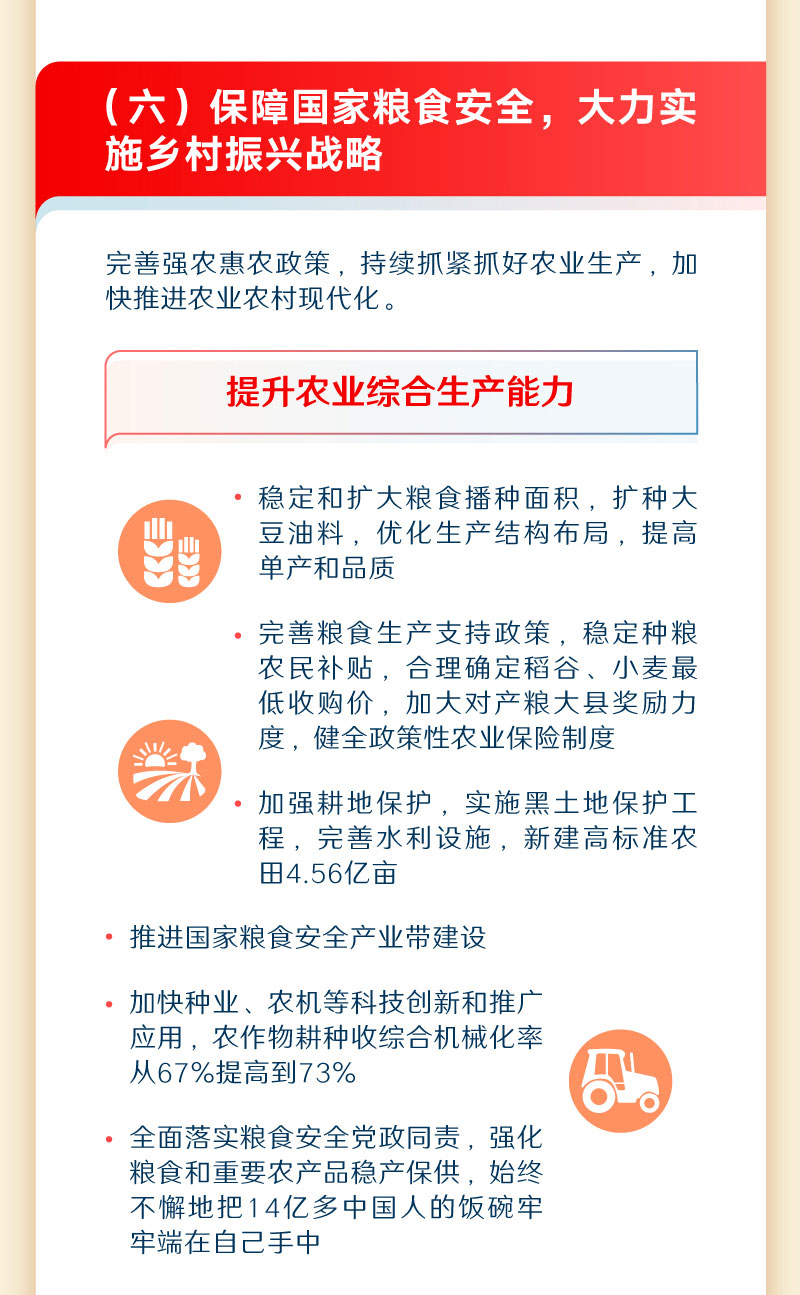 （六）保障国家粮食安全，大力实施乡村振兴战略

完善强农惠农政策，持续抓紧抓好农业生产，加快推进农业农村现代化。

提升农业综合生产能力

• 稳定和扩大粮食播种面积，扩种大豆油料，优化生产结构布局，提高单产和品质

• 完善粮食生产支持政策，稳定种粮农民补贴，合理确定稻谷、小麦最低收购价，加大对产粮大县奖励力度，健全政策性农业保险制度

• 加强耕地保护，实施黑土地保护工程，完善水利设施，新建高标准农田4.56亿亩

• 推进国家粮食安全产业带建设

• 加快种业、农机等科技创新和推广应用，农作物耕种收综合机械化率从67%提高到73%

• 全面落实粮食安全党政同责，强化粮食和重要农产品稳产保供，始终不懈地把14亿多中国人的饭碗牢牢端在自己手中